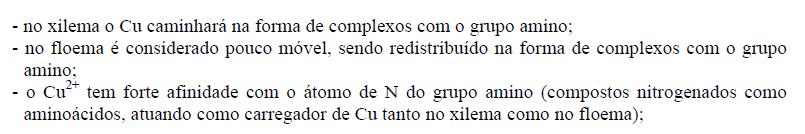 - no xilema o Cu caminhará na forma de complexos com o grupo amino;
- no floema é considerado pouco móvel, sendo redistribuído na forma de complexos com o grupo amino;
- o $Cu^{2+}$ tem forte afinidade com o átomo de N do grupo amino (compostos nitrogenados como aminoácidos, atuando como carregador de Cu tanto no xilema como no floema);